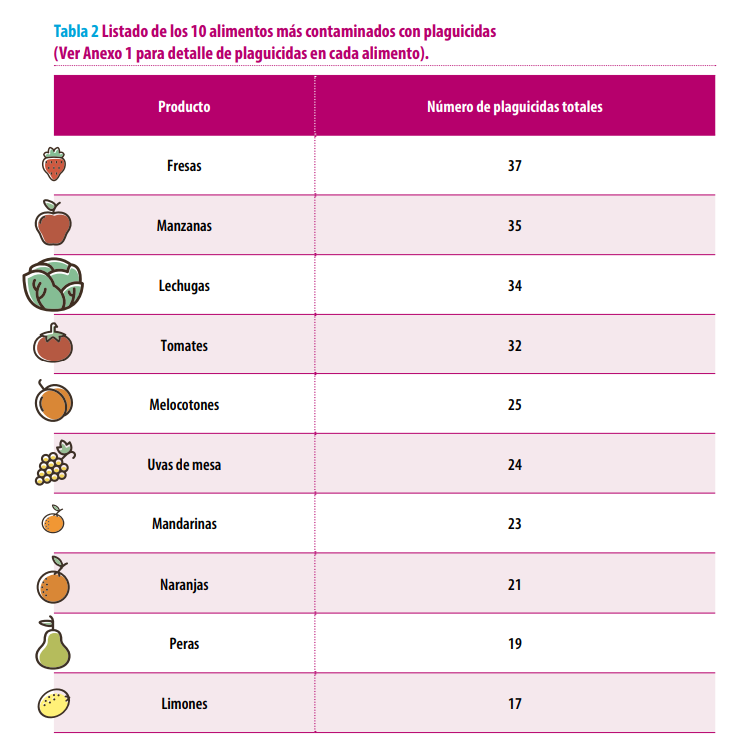 Tabla 2 Listado de los 10 alimentos más contaminados con plaguicidas (Ver Anexo 1 para detalle de plaguicidas en cada alimento).

| Producto | Número de plaguicidas totales |
|---|---|
| Fresas | 37 |
| Manzanas | 35 |
| Lechugas | 34 |
| Tomates | 32 |
| Melocotones | 25 |
| Uvas de mesa | 24 |
| Mandarinas | 23 |
| Naranjas | 21 |
| Peras | 19 |
| Limones | 17 |